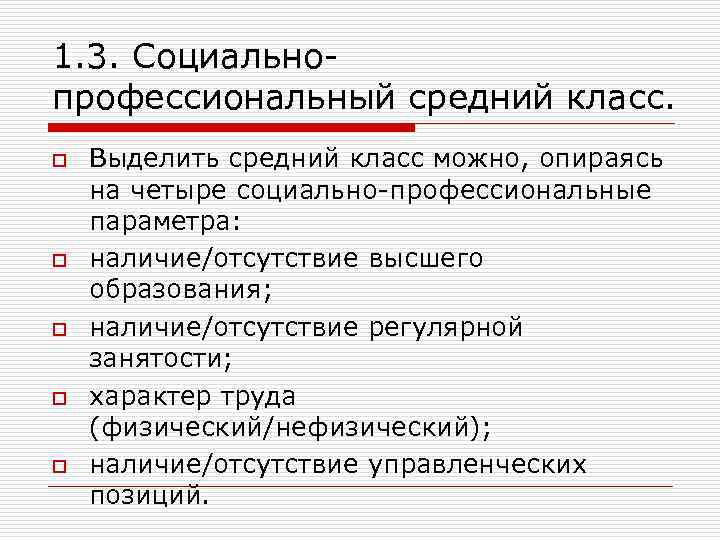 1.3. Социально-профессиональный средний класс.

Выделить средний класс можно, опираясь на четыре социально-профессиональные параметра:

наличие/отсутствие высшего образования;

наличие/отсутствие регулярной занятости;

характер труда (физический/нефизический);

наличие/отсутствие управленческих позиций.